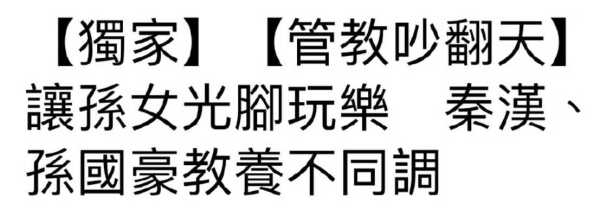 【獨家】【管教吵翻天】讓孫女光腳玩樂　秦漢、孫國豪教養不同調